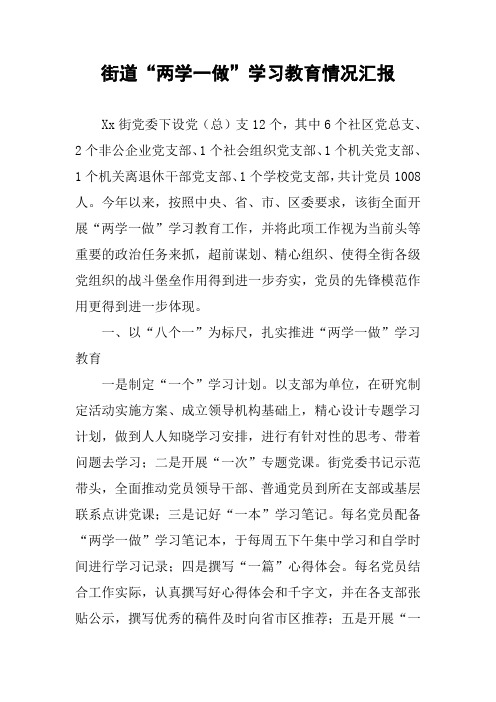 街道“两学一做”学习教育情况汇报

Xx街党委下设党（总）支12个，其中6个社区党总支、2个非公企业党支部、1个社会组织党支部、1个机关党支部、1个机关离退休干部党支部、1个学校党支部，共计党员1008人。今年以来，按照中央、省、市、区委要求，该街全面开展“两学一做”学习教育工作，并将此项工作视为当前头等重要的政治任务来抓，超前谋划、精心组织、使得全街各级党组织的战斗堡垒作用得到进一步夯实，党员的先锋模范作用更得到进一步体现。

一、以“八个一”为标尺，扎实推进“两学一做”学习教育

一是制定“一个”学习计划。以支部为单位，在研究制定活动实施方案、成立领导机构基础上，精心设计专题学习计划，做到人人知晓学习安排，进行有针对性的思考、带着问题去学习；二是开展“一次”专题党课。街党委书记示范带头，全面推动党员领导干部、普通党员到所在支部或基层联系点讲党课；三是记好“一本”学习笔记。每名党员配备“两学一做”学习笔记本，于每周五下午集中学习和自学时间进行学习记录；四是撰写“一篇”心得体会。每名党员结合工作实际，认真撰写好心得体会和千字文，并在各支部张贴公示，撰写优秀的稿件及时向省市区推荐；五是开展“一